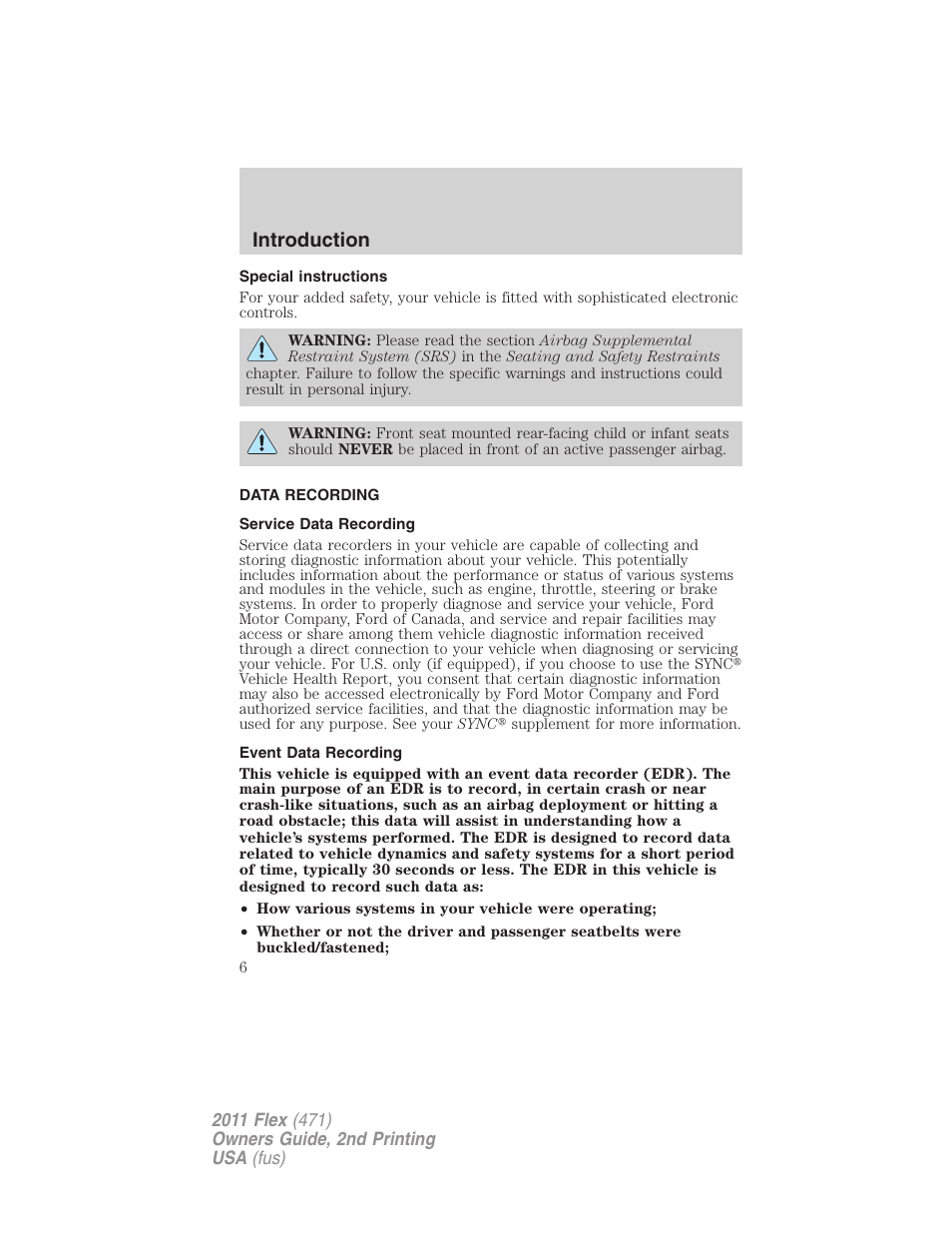 Introduction

Special instructions

For your added safety, your vehicle is fitted with sophisticated electronic controls.

WARNING: Please read the section Airbag Supplemental Restraint System (SRS) in the Seating and Safety Restraints chapter. Failure to follow the specific warnings and instructions could result in personal injury.

WARNING: Front seat mounted rear-facing child or infant seats should NEVER be placed in front of an active passenger airbag.

DATA RECORDING

Service Data Recording

Service data recorders in your vehicle are capable of collecting and storing diagnostic information about your vehicle. This potentially includes information about the performance or status of various systems and modules in the vehicle, such as engine, throttle, steering or brake systems. In order to properly diagnose and service your vehicle, Ford Motor Company, Ford of Canada, and service and repair facilities may access or share among them vehicle diagnostic information received through a direct connection to your vehicle when diagnosing or servicing your vehicle. For U.S. only (if equipped), if you choose to use the SYNC® Vehicle Health Report, you consent that certain diagnostic information may also be accessed electronically by Ford Motor Company and Ford authorized service facilities, and that the diagnostic information may be used for any purpose. See your SYNC® supplement for more information.

Event Data Recording

This vehicle is equipped with an event data recorder (EDR). The main purpose of an EDR is to record, in certain crash or near crash-like situations, such as an airbag deployment or hitting a road obstacle; this data will assist in understanding how a vehicle's systems performed. The EDR is designed to record data related to vehicle dynamics and safety systems for a short period of time, typically 30 seconds or less. The EDR in this vehicle is designed to record such data as:

• How various systems in your vehicle were operating;

• Whether or not the driver and passenger seatbelts were buckled/fastened;

6

2011 Flex (471)
Owners Guide, 2nd Printing
USA (fus)